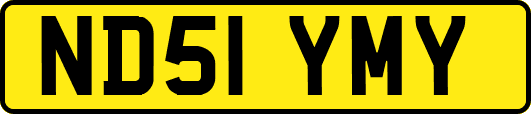 ND51 YMY